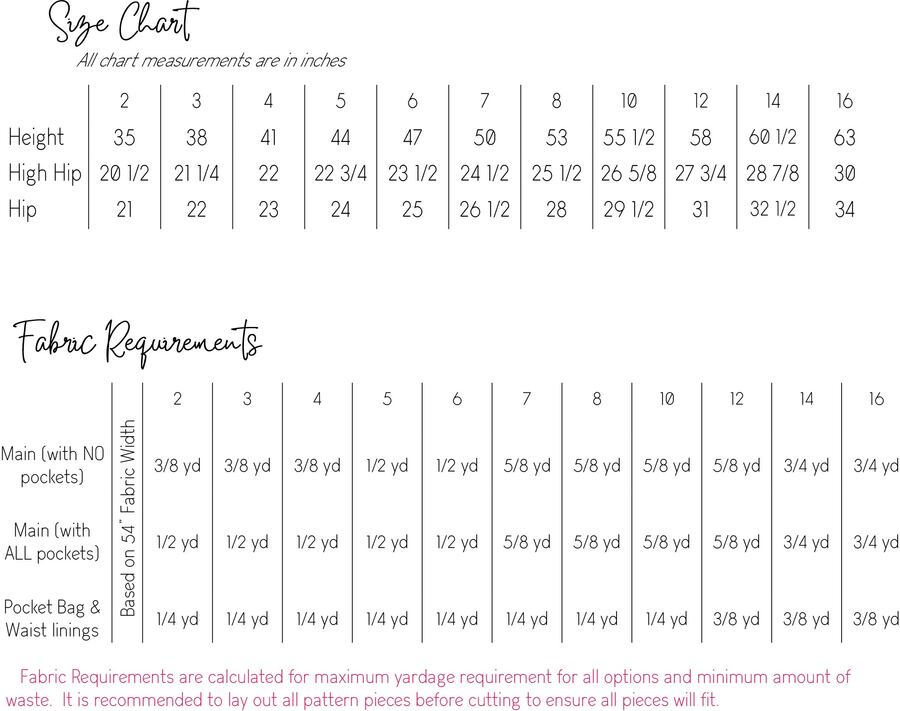 Size Chart
All chart measurements are in inches

| | 2 | 3 | 4 | 5 | 6 | 7 | 8 | 10 | 12 | 14 | 16 |
|---|---|---|---|---|---|---|---|---|---|---|---|
| Height | 35 | 38 | 41 | 44 | 47 | 50 | 53 | 55 1/2 | 58 | 60 1/2 | 63 |
| High Hip | 20 1/2 | 21 1/4 | 22 | 22 3/4 | 23 1/2 | 24 1/2 | 25 1/2 | 26 5/8 | 27 3/4 | 28 7/8 | 30 |
| Hip | 21 | 22 | 23 | 24 | 25 | 26 1/2 | 28 | 29 1/2 | 31 | 32 1/2 | 34 |

Fabric Requirements

Based on 54" Fabric Width

| | 2 | 3 | 4 | 5 | 6 | 7 | 8 | 10 | 12 | 14 | 16 |
|---|---|---|---|---|---|---|---|---|---|---|---|
| Main (with NO pockets) | 3/8 yd | 3/8 yd | 3/8 yd | 1/2 yd | 1/2 yd | 5/8 yd | 5/8 yd | 5/8 yd | 5/8 yd | 3/4 yd | 3/4 yd |
| Main (with ALL pockets) | 1/2 yd | 1/2 yd | 1/2 yd | 1/2 yd | 1/2 yd | 5/8 yd | 5/8 yd | 5/8 yd | 5/8 yd | 3/4 yd | 3/4 yd |
| Pocket Bag & Waist linings | 1/4 yd | 1/4 yd | 1/4 yd | 1/4 yd | 1/4 yd | 1/4 yd | 1/4 yd | 1/4 yd | 3/8 yd | 3/8 yd | 3/8 yd |

Fabric Requirements are calculated for maximum yardage requirement for all options and minimum amount of waste. It is recommended to lay out all pattern pieces before cutting to ensure all pieces will fit.